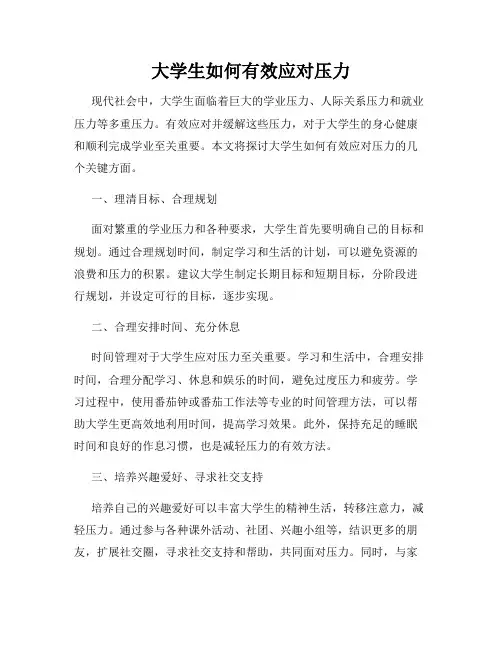 大学生如何有效应对压力

现代社会中，大学生面临着巨大的学业压力、人际关系压力和就业压力等多重压力。有效应对并缓解这些压力，对于大学生的身心健康和顺利完成学业至关重要。本文将探讨大学生如何有效应对压力的几个关键方面。

一、理清目标、合理规划

面对繁重的学业压力和各种要求，大学生首先要明确自己的目标和规划。通过合理规划时间，制定学习和生活的计划，可以避免资源的浪费和压力的积累。建议大学生制定长期目标和短期目标，分阶段进行规划，并设定可行的目标，逐步实现。

二、合理安排时间、充分休息

时间管理对于大学生应对压力至关重要。学习和生活中，合理安排时间，合理分配学习、休息和娱乐的时间，避免过度压力和疲劳。学习过程中，使用番茄钟或番茄工作法等专业的时间管理方法，可以帮助大学生更高效地利用时间，提高学习效果。此外，保持充足的睡眠时间和良好的作息习惯，也是减轻压力的有效方法。

三、培养兴趣爱好、寻求社交支持

培养自己的兴趣爱好可以丰富大学生的精神生活，转移注意力，减轻压力。通过参与各种课外活动、社团、兴趣小组等，结识更多的朋友，扩展社交圈，寻求社交支持和帮助，共同面对压力。同时，与家